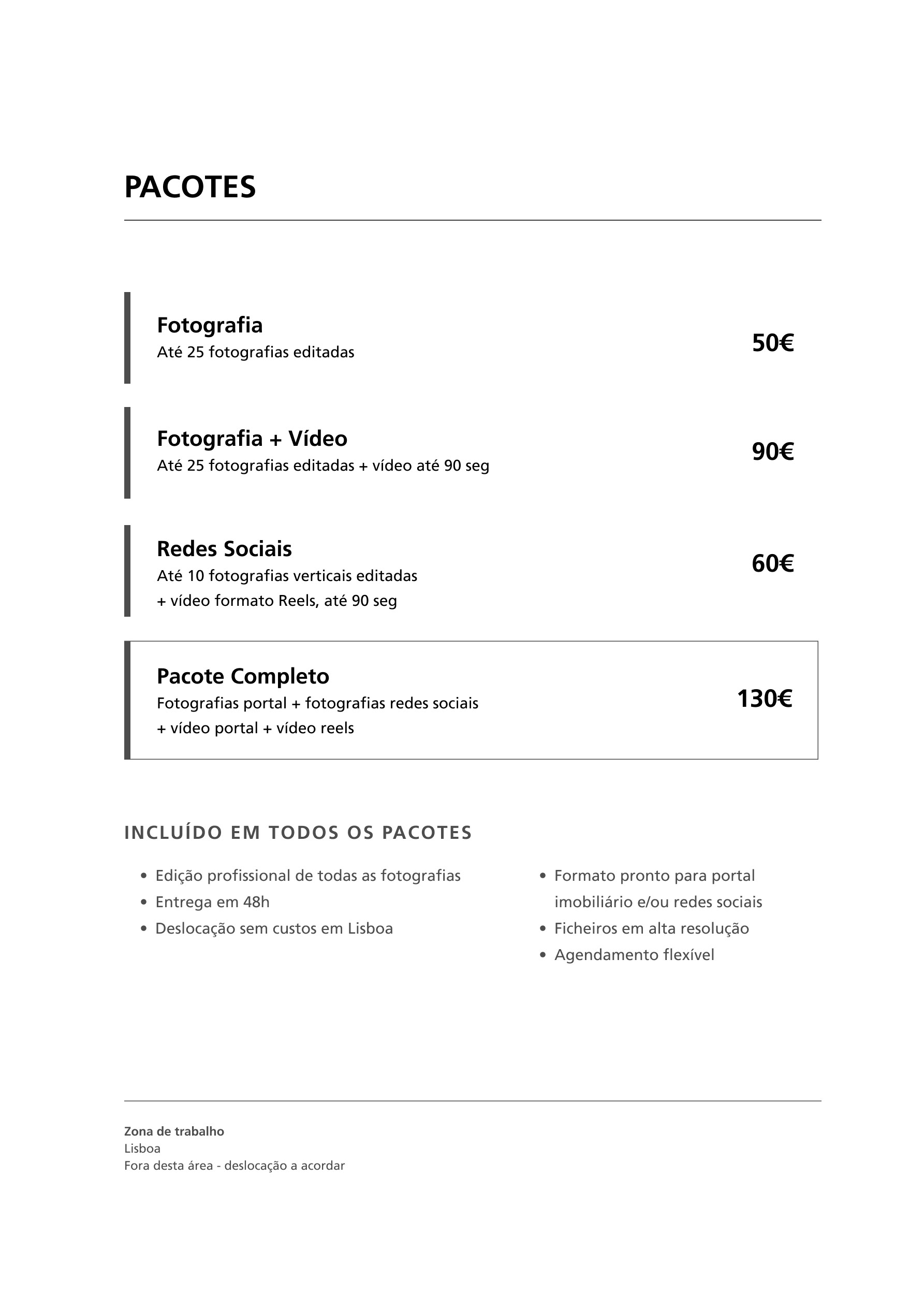 PACOTES

Fotografia
Até 25 fotografias editadas
50€

Fotografia + Vídeo
Até 25 fotografias editadas + vídeo até 90 seg
90€

Redes Sociais
Até 10 fotografias verticais editadas
+ vídeo formato Reels, até 90 seg
60€

Pacote Completo
Fotografias portal + fotografias redes sociais
+ vídeo portal + vídeo reels
130€

INCLUÍDO EM TODOS OS PACOTES

• Edição profissional de todas as fotografias
• Entrega em 48h
• Deslocação sem custos em Lisboa

• Formato pronto para portal imobiliário e/ou redes sociais
• Ficheiros em alta resolução
• Agendamento flexível

Zona de trabalho
Lisboa
Fora desta área - deslocação a acordar